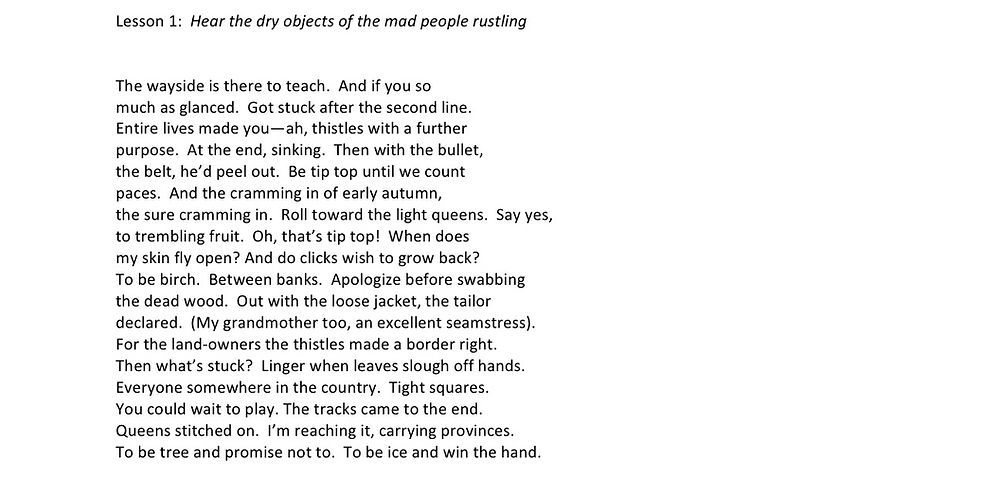 Lesson 1: Hear the dry objects of the mad people rustling

The wayside is there to teach. And if you so
much as glanced. Got stuck after the second line.
Entire lives made you—ah, thistles with a further
purpose. At the end, sinking. Then with the bullet,
the belt, he'd peel out. Be tip top until we count
paces. And the cramming in of early autumn,
the sure cramming in. Roll toward the light queens. Say yes,
to trembling fruit. Oh, that's tip top! When does
my skin fly open? And do clicks wish to grow back?
To be birch. Between banks. Apologize before swabbing
the dead wood. Out with the loose jacket, the tailor
declared. (My grandmother too, an excellent seamstress).
For the land-owners the thistles made a border right.
Then what's stuck? Linger when leaves slough off hands.
Everyone somewhere in the country. Tight squares.
You could wait to play. The tracks came to the end.
Queens stitched on. I'm reaching it, carrying provinces.
To be tree and promise not to. To be ice and win the hand.